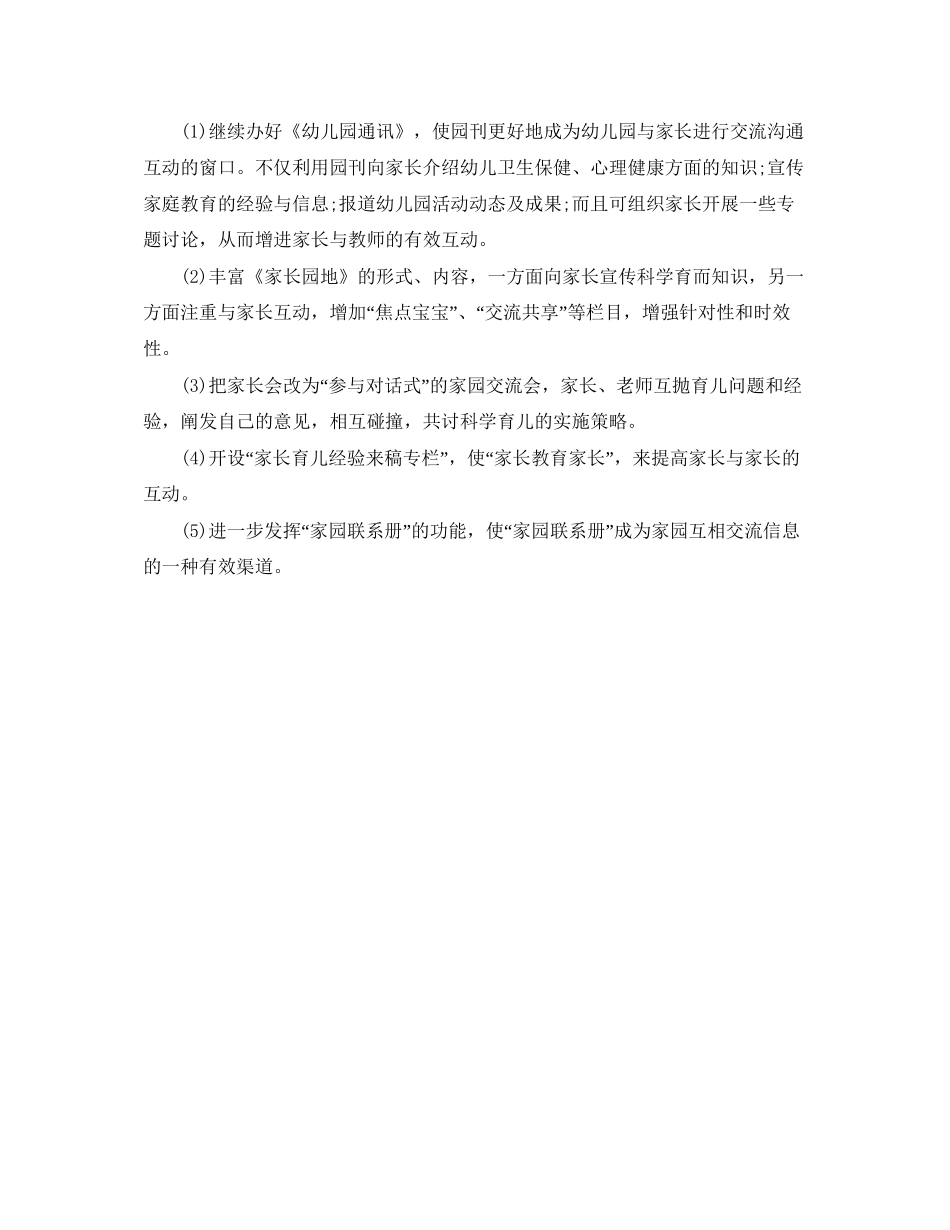 (1)继续办好《幼儿园通讯》，使园刊更好地成为幼儿园与家长进行交流沟通互动的窗口。不仅利用园刊向家长介绍幼儿卫生保健、心理健康方面的知识;宣传家庭教育的经验与信息;报道幼儿园活动动态及成果;而且可组织家长开展一些专题讨论，从而增进家长与教师的有效互动。

(2)丰富《家长园地》的形式、内容，一方面向家长宣传科学育而知识，另一方面注重与家长互动，增加“焦点宝宝”、“交流共享”等栏目，增强针对性和时效性。

(3)把家长会改为“参与对话式”的家园交流会，家长、老师互抛育儿问题和经验，阐发自己的意见，相互碰撞，共讨科学育儿的实施策略。

(4)开设“家长育儿经验来稿专栏”，使“家长教育家长”，来提高家长与家长的互动。

(5)进一步发挥“家园联系册”的功能，使“家园联系册”成为家园互相交流信息的一种有效渠道。